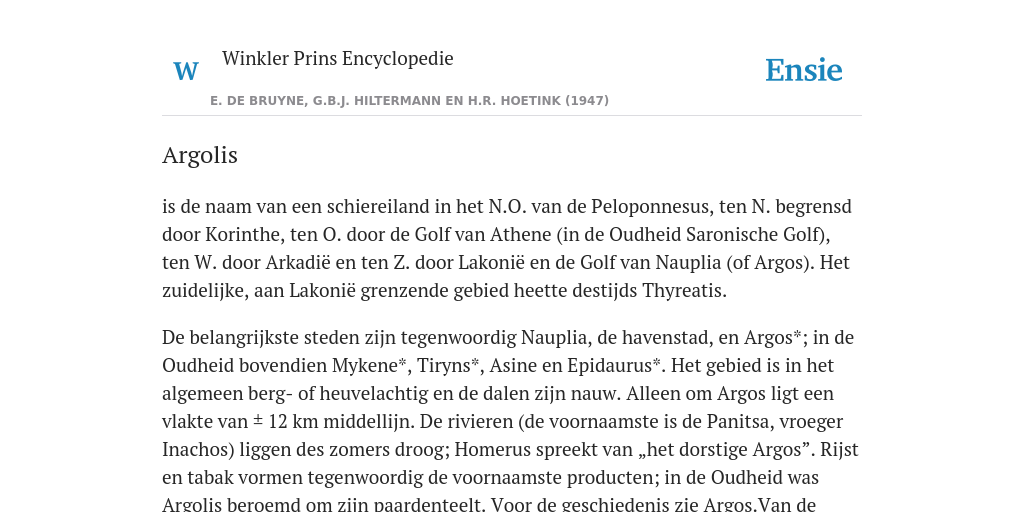 W

Winkler Prins Encyclopedie

Ensie

E. DE BRUYNE, G.B.J. HILTERMANN EN H.R. HOETINK (1947)

Argolis

is de naam van een schiereiland in het N.O. van de Peloponnesus, ten N. begrensd door Korinthe, ten O. door de Golf van Athene (in de Oudheid Saronische Golf), ten W. door Arkadië en ten Z. door Lakonië en de Golf van Nauplia (of Argos). Het zuidelijke, aan Lakonië grenzende gebied heette destijds Thyreatis.

De belangrijkste steden zijn tegenwoordig Nauplia, de havenstad, en Argos*; in de Oudheid bovendien Mykene*, Tiryns*, Asine en Epidaurus*. Het gebied is in het algemeen berg- of heuvelachtig en de dalen zijn nauw. Alleen om Argos ligt een vlakte van ± 12 km middellijn. De rivieren (de voornaamste is de Panitsa, vroeger Inachos) liggen des zomers droog; Homerus spreekt van „het dorstige Argos”. Rijst en tabak vormen tegenwoordig de voornaamste producten; in de Oudheid was Argolis beroemd om zijn paardenteelt. Voor de geschiedenis zie Argos.Van de